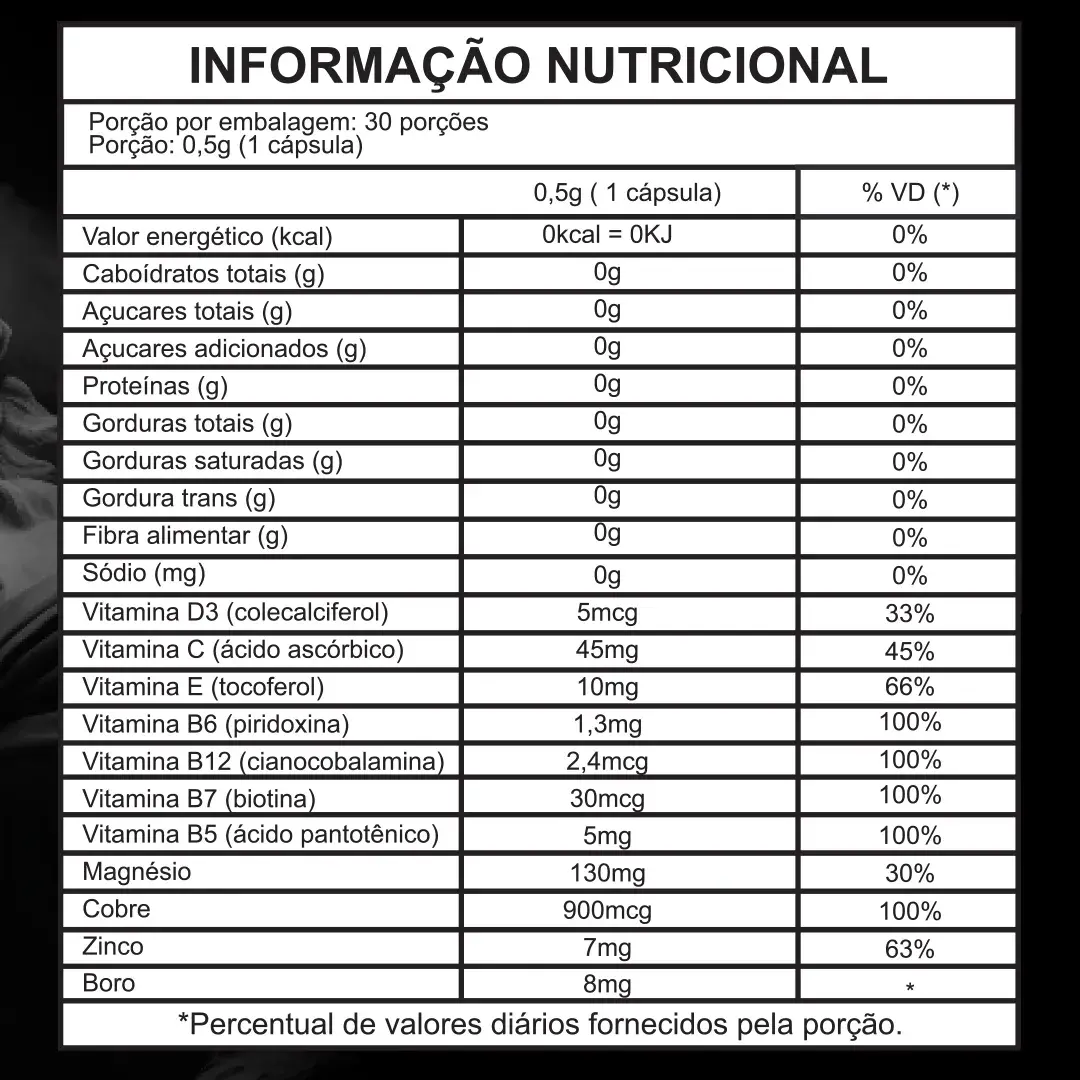 INFORMAÇÃO NUTRICIONAL

Porção por embalagem: 30 porções
Porção: 0,5g (1 cápsula)

| | 0,5g ( 1 cápsula) | % VD (*) |
|---|---|---|
| Valor energético (kcal) | 0kcal = 0KJ | 0% |
| Caboídratos totais (g) | 0g | 0% |
| Açucares totais (g) | 0g | 0% |
| Açucares adicionados (g) | 0g | 0% |
| Proteínas (g) | 0g | 0% |
| Gorduras totais (g) | 0g | 0% |
| Gorduras saturadas (g) | 0g | 0% |
| Gordura trans (g) | 0g | 0% |
| Fibra alimentar (g) | 0g | 0% |
| Sódio (mg) | 0g | 0% |
| Vitamina D3 (colecalciferol) | 5mcg | 33% |
| Vitamina C (ácido ascórbico) | 45mg | 45% |
| Vitamina E (tocoferol) | 10mg | 66% |
| Vitamina B6 (piridoxina) | 1,3mg | 100% |
| Vitamina B12 (cianocobalamina) | 2,4mcg | 100% |
| Vitamina B7 (biotina) | 30mcg | 100% |
| Vitamina B5 (ácido pantotênico) | 5mg | 100% |
| Magnésio | 130mg | 30% |
| Cobre | 900mcg | 100% |
| Zinco | 7mg | 63% |
| Boro | 8mg | * |

*Percentual de valores diários fornecidos pela porção.